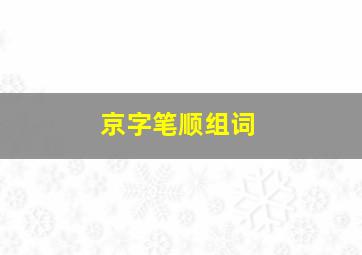 京字笔顺组词